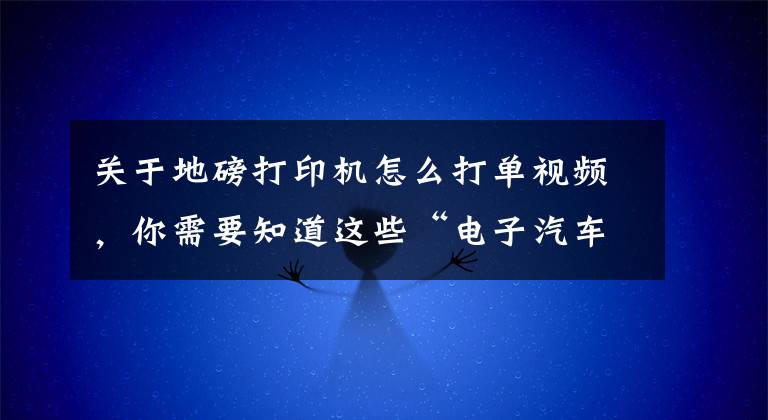 关于地磅打印机怎么打单视频，你需要知道这些“电子汽车